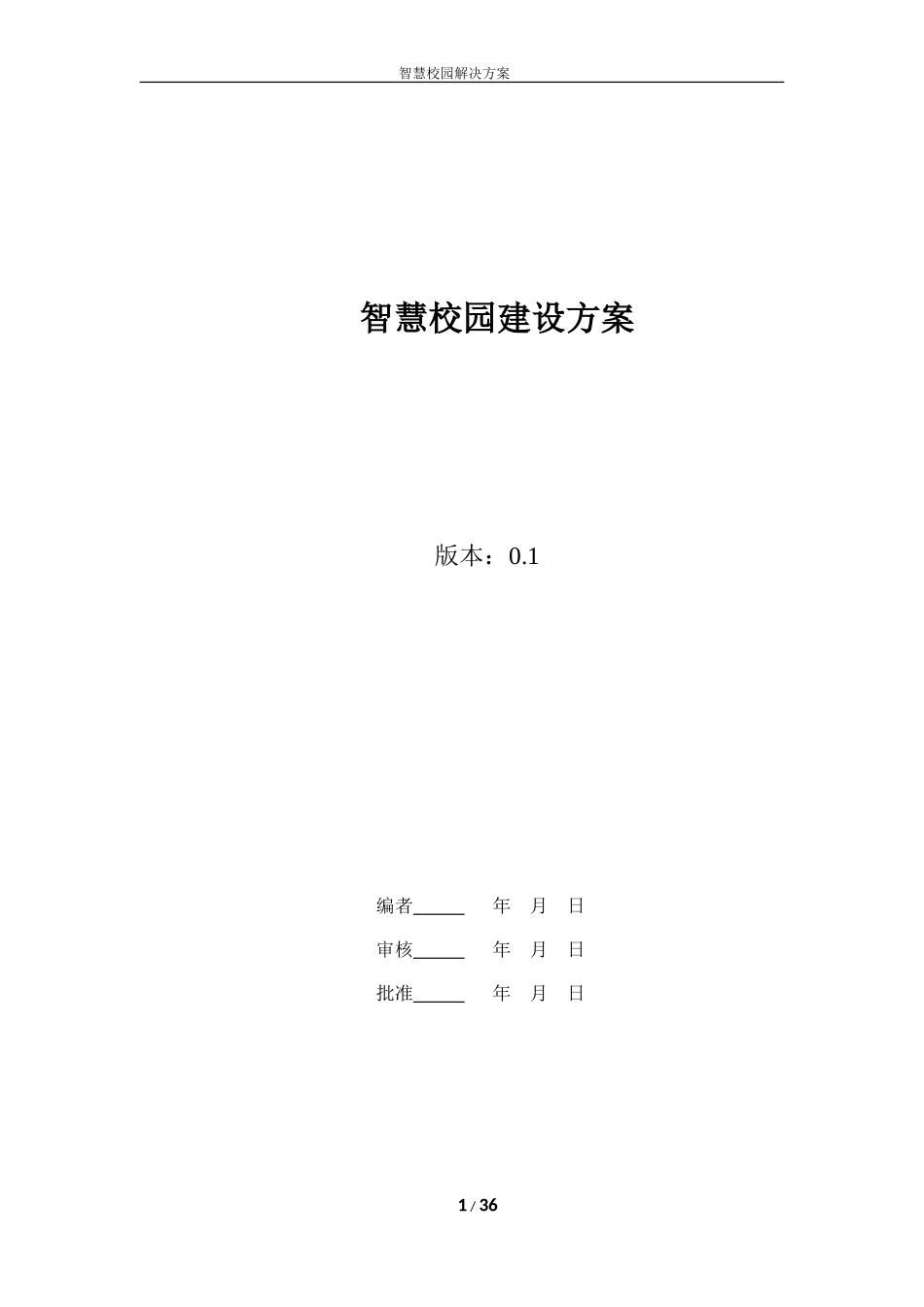 智慧校园解决方案

智慧校园建设方案

版本：0.1

编者______ 年 月 日

审核______ 年 月 日

批准______ 年 月 日

1 / 36